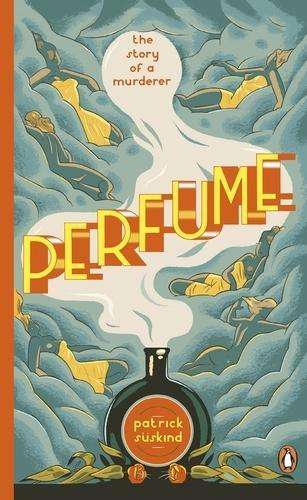 the story of a murderer

PERFUME

patrick süskind